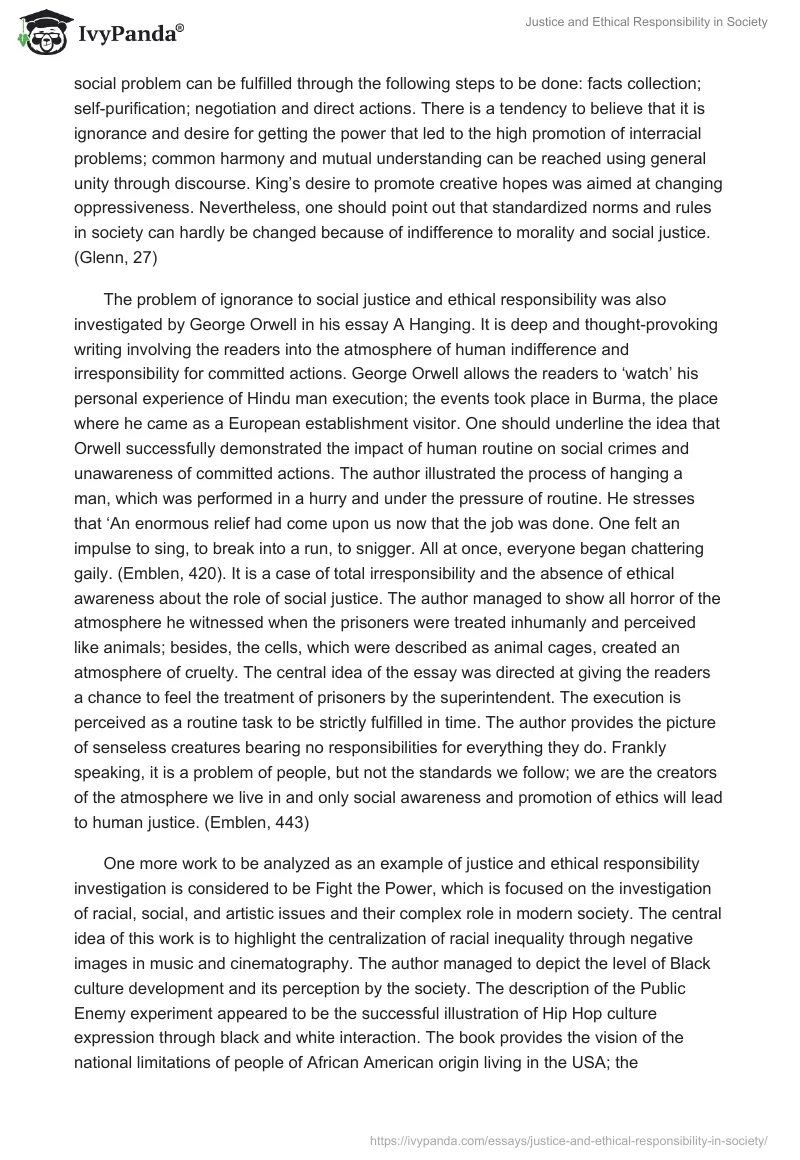 IvyPanda®

Justice and Ethical Responsibility in Society

social problem can be fulfilled through the following steps to be done: facts collection; self-purification; negotiation and direct actions. There is a tendency to believe that it is ignorance and desire for getting the power that led to the high promotion of interracial problems; common harmony and mutual understanding can be reached using general unity through discourse. King's desire to promote creative hopes was aimed at changing oppressiveness. Nevertheless, one should point out that standardized norms and rules in society can hardly be changed because of indifference to morality and social justice. (Glenn, 27)

The problem of ignorance to social justice and ethical responsibility was also investigated by George Orwell in his essay A Hanging. It is deep and thought-provoking writing involving the readers into the atmosphere of human indifference and irresponsibility for committed actions. George Orwell allows the readers to 'watch' his personal experience of Hindu man execution; the events took place in Burma, the place where he came as a European establishment visitor. One should underline the idea that Orwell successfully demonstrated the impact of human routine on social crimes and unawareness of committed actions. The author illustrated the process of hanging a man, which was performed in a hurry and under the pressure of routine. He stresses that 'An enormous relief had come upon us now that the job was done. One felt an impulse to sing, to break into a run, to snigger. All at once, everyone began chattering gaily. (Emblen, 420). It is a case of total irresponsibility and the absence of ethical awareness about the role of social justice. The author managed to show all horror of the atmosphere he witnessed when the prisoners were treated inhumanly and perceived like animals; besides, the cells, which were described as animal cages, created an atmosphere of cruelty. The central idea of the essay was directed at giving the readers a chance to feel the treatment of prisoners by the superintendent. The execution is perceived as a routine task to be strictly fulfilled in time. The author provides the picture of senseless creatures bearing no responsibilities for everything they do. Frankly speaking, it is a problem of people, but not the standards we follow; we are the creators of the atmosphere we live in and only social awareness and promotion of ethics will lead to human justice. (Emblen, 443)

One more work to be analyzed as an example of justice and ethical responsibility investigation is considered to be Fight the Power, which is focused on the investigation of racial, social, and artistic issues and their complex role in modern society. The central idea of this work is to highlight the centralization of racial inequality through negative images in music and cinematography. The author managed to depict the level of Black culture development and its perception by the society. The description of the Public Enemy experiment appeared to be the successful illustration of Hip Hop culture expression through black and white interaction. The book provides the vision of the national limitations of people of African American origin living in the USA; the

https://ivypanda.com/essays/justice-and-ethical-responsibility-in-society/